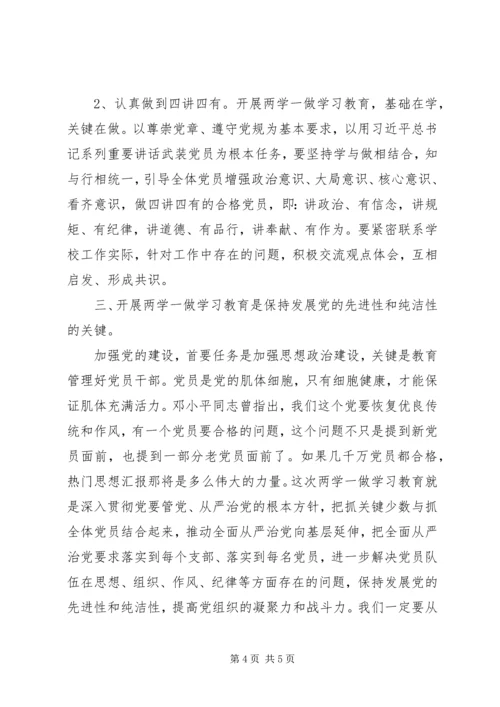 2、认真做到四讲四有。开展两学一做学习教育，基础在学，关键在做。以尊崇党章、遵守党规为基本要求，以用习近平总书记系列重要讲话武装党员为根本任务，要坚持学与做相结合，知与行相统一，引导全体党员增强政治意识、大局意识、核心意识、看齐意识，做四讲四有的合格党员，即：讲政治、有信念，讲规矩、有纪律，讲道德、有品行，讲奉献、有作为。要紧密联系学校工作实际，针对工作中存在的问题，积极交流观点体会，互相启发、形成共识。

三、开展两学一做学习教育是保持发展党的先进性和纯洁性的关键。

加强党的建设，首要任务是加强思想政治建设，关键是教育管理好党员干部。党员是党的肌体细胞，只有细胞健康，才能保证肌体充满活力。邓小平同志曾指出，我们这个党要恢复优良传统和作风，有一个党员要合格的问题，这个问题不只是提到新党员面前，也提到一部分老党员面前了。如果几千万党员都合格，热门思想汇报那将是多么伟大的力量。这次两学一做学习教育就是深入贯彻党要管党、从严治党的根本方针，把抓关键少数与抓全体党员结合起来，推动全面从严治党向基层延伸，把全面从严治党要求落实到每个支部、落实到每名党员，进一步解决党员队伍在思想、组织、作风、纪律等方面存在的问题，保持发展党的先进性和纯洁性，提高党组织的凝聚力和战斗力。我们一定要从

第 4 页 共 5 页